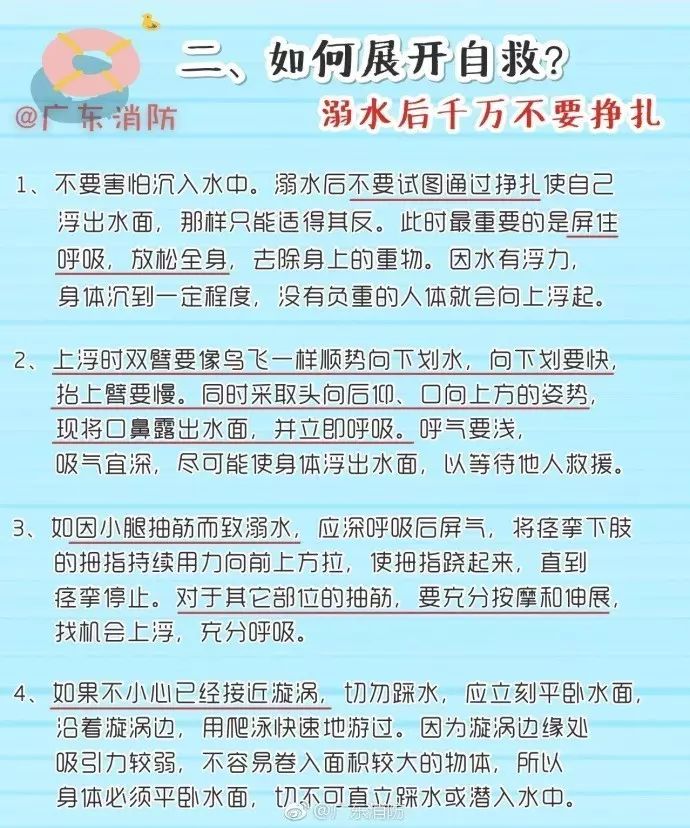 二、如何展开自救?

@广东消防

溺水后千万不要挣扎

1、不要害怕沉入水中。溺水后不要试图通过挣扎使自己浮出水面，那样只能适得其反。此时最重要的是屏住呼吸，放松全身，去除身上的重物。因水有浮力，身体沉到一定程度，没有负重的人体就会向上浮起。

2、上浮时双臂要像鸟飞一样顺势向下划水，向下划要快，抬上臂要慢。同时采取头向后仰、口向上方的姿势，现将口鼻露出水面，并立即呼吸。呼气要浅，吸气宜深，尽可能使身体浮出水面，以等待他人救援。

3、如因小腿抽筋而致溺水，应深呼吸后屏气，将痉挛下肢的拇指持续用力向前上方拉，使拇指跷起来，直到痉挛停止。对于其它部位的抽筋，要充分按摩和伸展，找机会上浮，充分呼吸。

4、如果不小心已经接近漩涡，切勿踩水，应立刻平卧水面，沿着漩涡边，用爬泳快速地游过。因为漩涡边缘处吸引力较弱，不容易卷入面积较大的物体，所以身体必须平卧水面，切不可直立踩水或潜入水中。

@广东消防